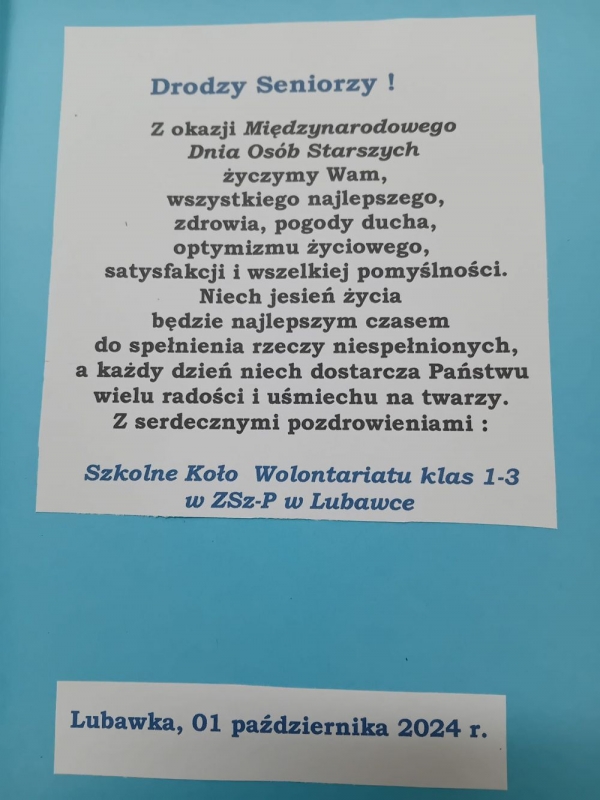 Drodzy Seniorzy !

Z okazji Międzynarodowego Dnia Osób Starszych życzymy Wam, wszystkiego najlepszego, zdrowia, pogody ducha, optymizmu życiowego, satysfakcji i wszelkiej pomyślności. Niech jesień życia będzie najlepszym czasem do spełnienia rzeczy niespełnionych, a każdy dzień niech dostarcza Państwu wielu radości i uśmiechu na twarzy. Z serdecznymi pozdrowieniami :

Szkolne Koło Wolontariatu klas 1-3
w ZSz-P w Lubawce

Lubawka, 01 października 2024 r.